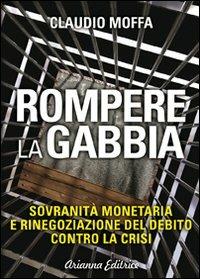 CLAUDIO MOFFA

ROMPERE LA GABBIA

SOVRANITÀ MONETARIA E RINEGOZIAZIONE DEL DEBITO CONTRO LA CRISI

Arianna Editrice